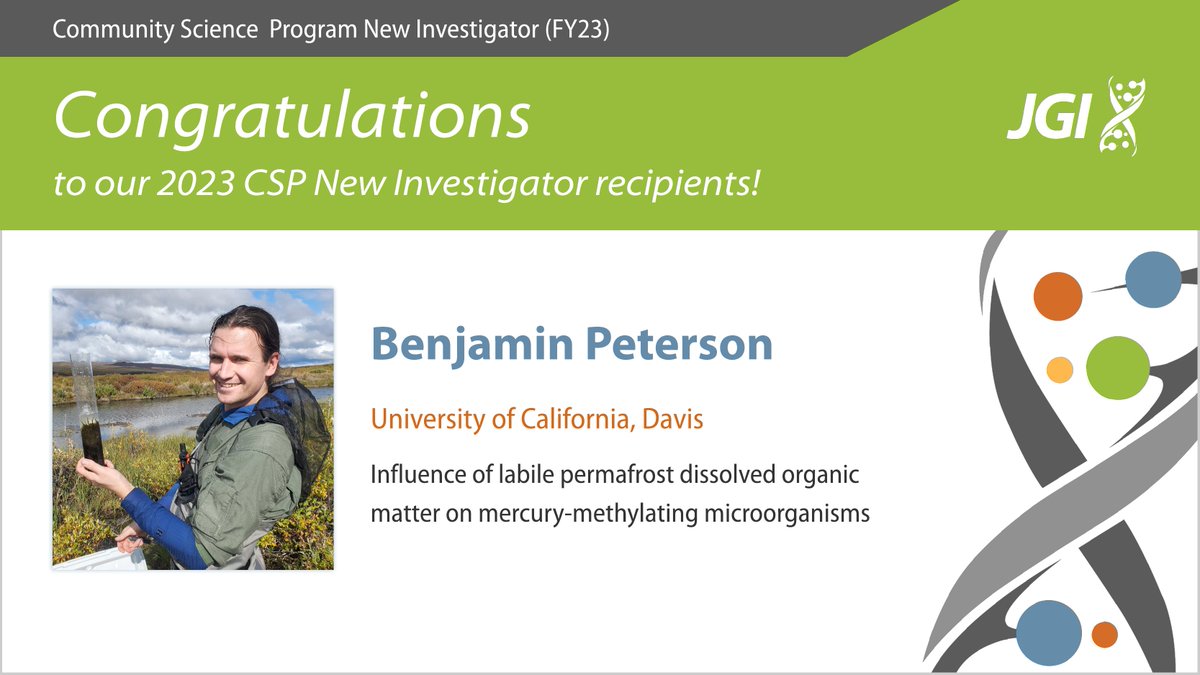 Community Science Program New Investigator (FY23)

Congratulations
to our 2023 CSP New Investigator recipients!

JGI

Benjamin Peterson

University of California, Davis

Influence of labile permafrost dissolved organic matter on mercury-methylating microorganisms